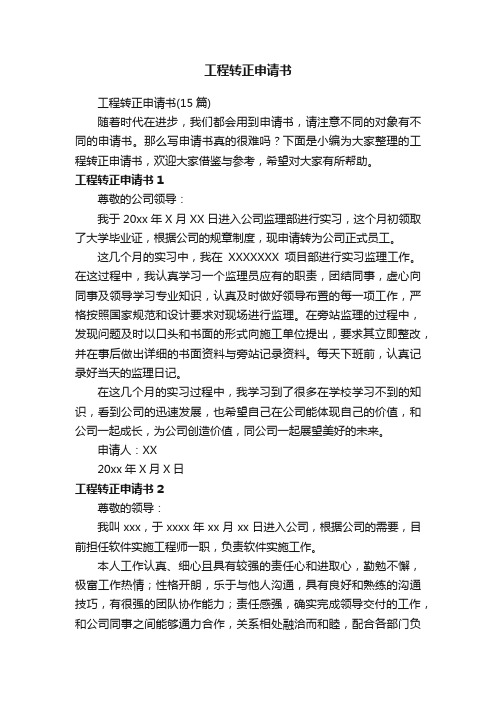 工程转正申请书

工程转正申请书(15 篇)

随着时代在进步，我们都会用到申请书，请注意不同的对象有不同的申请书。那么写申请书真的很难吗？下面是小编为大家整理的工程转正申请书，欢迎大家借鉴与参考，希望对大家有所帮助。

工程转正申请书 1

尊敬的公司领导：

我于 20xx 年 X 月 XX 日进入公司监理部进行实习，这个月初领取了大学毕业证，根据公司的规章制度，现申请转为公司正式员工。

这几个月的实习中，我在 XXXXXXX 项目部进行实习监理工作。在这过程中，我认真学习一个监理员应有的职责，团结同事，虚心向同事及领导学习专业知识，认真及时做好领导布置的每一项工作，严格按照国家规范和设计要求对现场进行监理。在旁站监理的过程中，发现问题及时以口头和书面的形式向施工单位提出，要求其立即整改，并在事后做出详细的书面资料与旁站记录资料。每天下班前，认真记录好当天的监理日记。

在这几个月的实习过程中，我学习到了很多在学校学习不到的知识，看到公司的迅速发展，也希望自己在公司能体现自己的价值，和公司一起成长，为公司创造价值，同公司一起展望美好的未来。

申请人：XX

20xx 年 X 月 X 日

工程转正申请书 2

尊敬的领导：

我叫 xxx，于 xxxx 年 xx 月 xx 日进入公司，根据公司的需要，目前担任软件实施工程师一职，负责软件实施工作。

本人工作认真、细心且具有较强的责任心和进取心，勤勉不懈，极富工作热情；性格开朗，乐于与他人沟通，具有良好和熟练的沟通技巧，有很强的团队协作能力；责任感强，确实完成领导交付的工作，和公司同事之间能够通力合作，关系相处融洽而和睦，配合各部门负